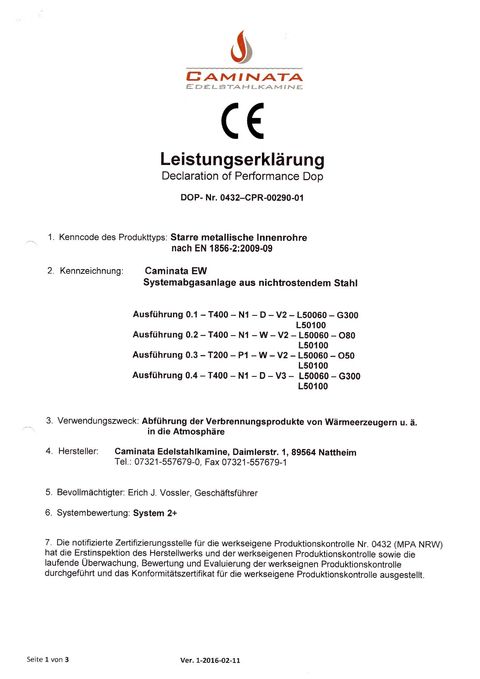 CAMINATA
EDELSTAHLKAMINE

CE

Leistungserklärung
Declaration of Performance Dop

DOP- Nr. 0432–CPR-00290-01

1. Kenncode des Produkttyps: Starre metallische Innenrohre nach EN 1856-2:2009-09

2. Kennzeichnung: Caminata EW
Systemabgasanlage aus nichtrostendem Stahl

Ausführung 0.1 – T400 – N1 – D – V2 – L50060 – G300
L50100
Ausführung 0.2 – T400 – N1 – W – V2 – L50060 – O80
L50100
Ausführung 0.3 – T200 – P1 – W – V2 – L50060 – O50
L50100
Ausführung 0.4 – T400 – N1 – D – V3 – L50060 – G300
L50100

3. Verwendungszweck: Abführung der Verbrennungsprodukte von Wärmeerzeugern u. ä. in die Atmosphäre

4. Hersteller: Caminata Edelstahlkamine, Daimlerstr. 1, 89564 Nattheim
Tel.: 07321-557679-0, Fax 07321-557679-1

5. Bevollmächtigter: Erich J. Vossler, Geschäftsführer

6. Systembewertung: System 2+

7. Die notifizierte Zertifizierungsstelle für die werkseigene Produktionskontrolle Nr. 0432 (MPA NRW) hat die Erstinspektion des Herstellwerks und der werkseigenen Produktionskontrolle sowie die laufende Überwachung, Bewertung und Evaluierung der werkseignen Produktionskontrolle durchgeführt und das Konformitätszertifikat für die werkseigene Produktionskontrolle ausgestellt.

Seite 1 von 3

Ver. 1-2016-02-11